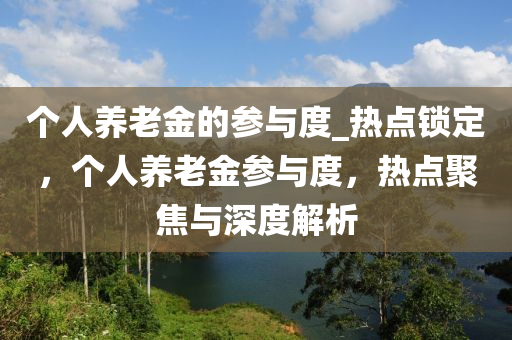 个人养老金的参与度_热点锁定，个人养老金参与度，热点聚焦与深度解析